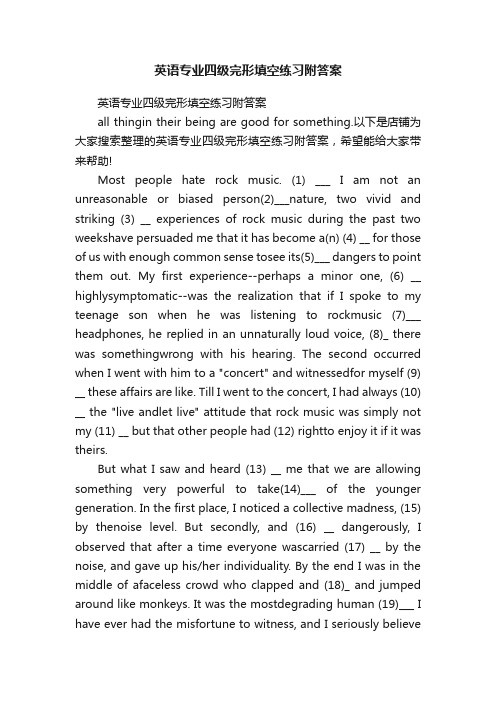 英语专业四级完形填空练习附答案

英语专业四级完形填空练习附答案

all thingin their being are good for something.以下是店铺为大家搜索整理的英语专业四级完形填空练习附答案，希望能给大家带来帮助!

Most people hate rock music. (1) ___ I am not an unreasonable or biased person(2)___nature, two vivid and striking (3) __ experiences of rock music during the past two weekshave persuaded me that it has become a(n) (4) __ for those of us with enough common sense tosee its(5)___ dangers to point them out. My first experience--perhaps a minor one, (6) __ highlysymptomatic--was the realization that if I spoke to my teenage son when he was listening to rockmusic (7)___ headphones, he replied in an unnaturally loud voice, (8)_ there was somethingwrong with his hearing. The second occurred when I went with him to a "concert" and witnessedfor myself (9) __ these affairs are like. Till I went to the concert, I had always (10) __ the "live andlet live" attitude that rock music was simply not my (11) __ but that other people had (12) rightto enjoy it if it was theirs.

But what I saw and heard (13) __ me that we are allowing something very powerful to take(14)___ of the younger generation. In the first place, I noticed a collective madness, (15) by thenoise level. But secondly, and (16) __ dangerously, I observed that after a time everyone wascarried (17) __ by the noise, and gave up his/her individuality. By the end I was in the middle of afaceless crowd who clapped and (18)_ and jumped around like monkeys. It was the mostdegrading human (19)___ I have ever had the misfortune to witness, and I seriously believe